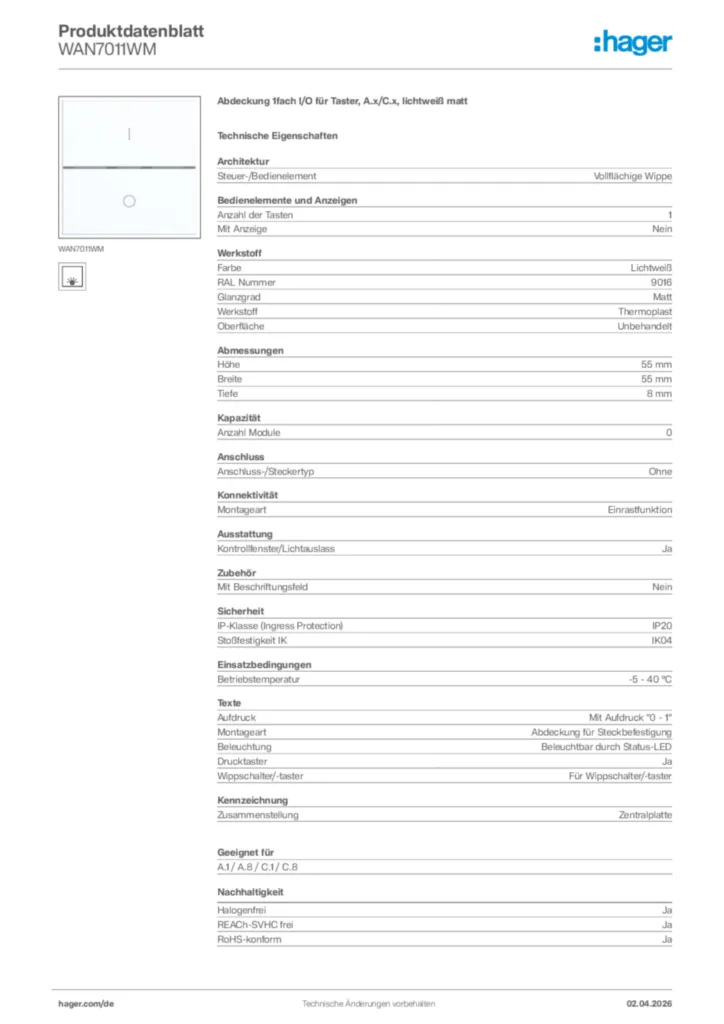 Produktdatenblatt
WAN7011WM

:hager

WAN7011WM

Abdeckung 1fach I/O für Taster, A.x/C.x, lichtweiß matt

Technische Eigenschaften

Architektur

| Steuer-/Bedienelement | Vollflächige Wippe |
|---|---|

Bedienelemente und Anzeigen

| Anzahl der Tasten | 1 |
|---|---|
| Mit Anzeige | Nein |

Werkstoff

| Farbe | Lichtweiß |
|---|---|
| RAL Nummer | 9016 |
| Glanzgrad | Matt |
| Werkstoff | Thermoplast |
| Oberfläche | Unbehandelt |

Abmessungen

| Höhe | 55 mm |
|---|---|
| Breite | 55 mm |
| Tiefe | 8 mm |

Kapazität

| Anzahl Module | 0 |
|---|---|

Anschluss

| Anschluss-/Steckertyp | Ohne |
|---|---|

Konnektivität

| Montageart | Einrastfunktion |
|---|---|

Ausstattung

| Kontrollfenster/Lichtauslass | Ja |
|---|---|

Zubehör

| Mit Beschriftungsfeld | Nein |
|---|---|

Sicherheit

| IP-Klasse (Ingress Protection) | IP20 |
|---|---|
| Stoßfestigkeit IK | IK04 |

Einsatzbedingungen

| Betriebstemperatur | -5 - 40 °C |
|---|---|

Texte

| Aufdruck | Mit Aufdruck "0 - 1" |
|---|---|
| Montageart | Abdeckung für Steckbefestigung |
| Beleuchtung | Beleuchtbar durch Status-LED |
| Drucktaster | Ja |
| Wippschalter/-taster | Für Wippschalter/-taster |

Kennzeichnung

| Zusammenstellung | Zentralplatte |
|---|---|

Geeignet für

A.1 / A.8 / C.1 / C.8

Nachhaltigkeit

| Halogenfrei | Ja |
|---|---|
| REACh-SVHC frei | Ja |
| RoHS-konform | Ja |

hager.com/de
Technische Änderungen vorbehalten
02.04.2026